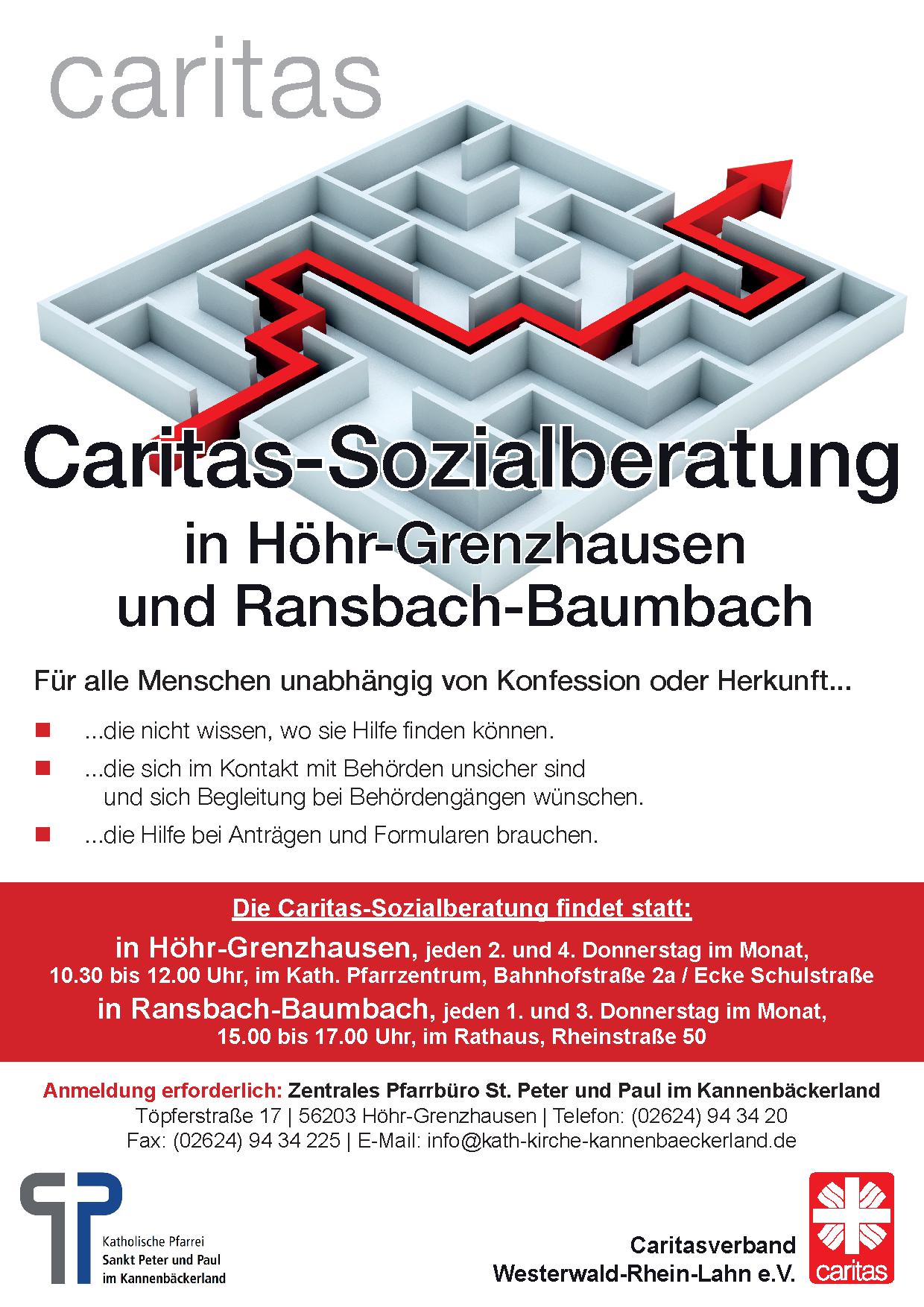 caritas

Caritas-Sozialberatung
in Höhr-Grenzhausen
und Ransbach-Baumbach

Für alle Menschen unabhängig von Konfession oder Herkunft...

...die nicht wissen, wo sie Hilfe finden können.

...die sich im Kontakt mit Behörden unsicher sind und sich Begleitung bei Behördengängen wünschen.

...die Hilfe bei Anträgen und Formularen brauchen.

Die Caritas-Sozialberatung findet statt:
in Höhr-Grenzhausen, jeden 2. und 4. Donnerstag im Monat, 10.30 bis 12.00 Uhr, im Kath. Pfarrzentrum, Bahnhofstraße 2a / Ecke Schulstraße
in Ransbach-Baumbach, jeden 1. und 3. Donnerstag im Monat, 15.00 bis 17.00 Uhr, im Rathaus, Rheinstraße 50

Anmeldung erforderlich: Zentrales Pfarrbüro St. Peter und Paul im Kannenbäckerland
Töpferstraße 17 | 56203 Höhr-Grenzhausen | Telefon: (02624) 94 34 20
Fax: (02624) 94 34 225 | E-Mail: info@kath-kirche-kannenbaeckerland.de

Katholische Pfarrei
Sankt Peter und Paul
im Kannenbäckerland

Caritasverband
Westerwald-Rhein-Lahn e.V.

caritas